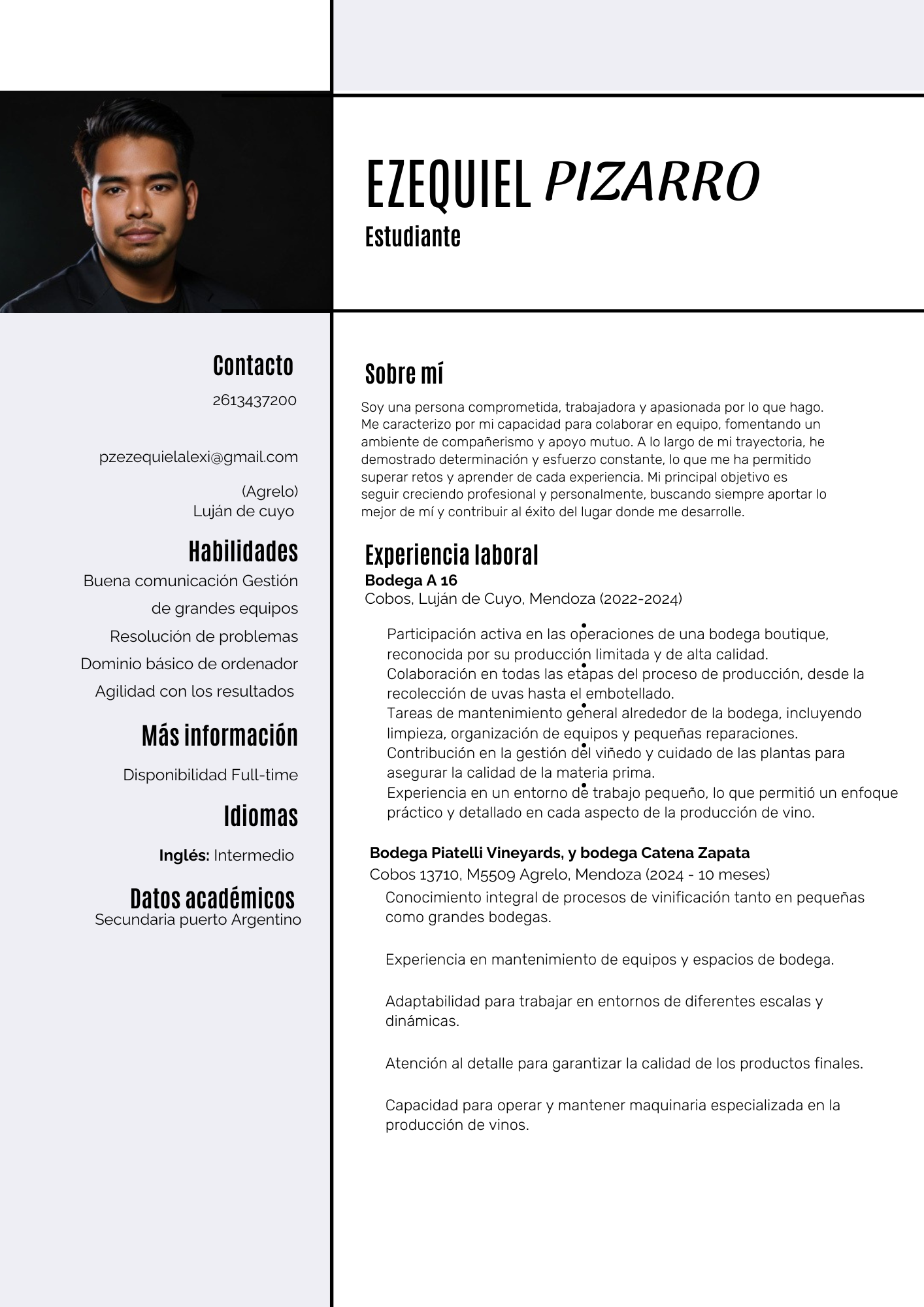 EZEQUIEL PIZARRO
Estudiante

Contacto
2613437200

pzezequielalexi@gmail.com

(Agrelo)
Luján de cuyo

Habilidades
Buena comunicación Gestión de grandes equipos
Resolución de problemas
Dominio básico de ordenador
Agilidad con los resultados

Más información
Disponibilidad Full-time

Idiomas
Inglés: Intermedio

Datos académicos
Secundaria puerto Argentino

Sobre mí
Soy una persona comprometida, trabajadora y apasionada por lo que hago. Me caracterizo por mi capacidad para colaborar en equipo, fomentando un ambiente de compañerismo y apoyo mutuo. A lo largo de mi trayectoria, he demostrado determinación y esfuerzo constante, lo que me ha permitido superar retos y aprender de cada experiencia. Mi principal objetivo es seguir creciendo profesional y personalmente, buscando siempre aportar lo mejor de mí y contribuir al éxito del lugar donde me desarrolle.

Experiencia laboral
Bodega A 16
Cobos, Luján de Cuyo, Mendoza (2022-2024)

• Participación activa en las operaciones de una bodega boutique, reconocida por su producción limitada y de alta calidad.
• Colaboración en todas las etapas del proceso de producción, desde la recolección de uvas hasta el embotellado.
• Tareas de mantenimiento general alrededor de la bodega, incluyendo limpieza, organización de equipos y pequeñas reparaciones.
• Contribución en la gestión del viñedo y cuidado de las plantas para asegurar la calidad de la materia prima.
• Experiencia en un entorno de trabajo pequeño, lo que permitió un enfoque práctico y detallado en cada aspecto de la producción de vino.

Bodega Piatelli Vineyards, y bodega Catena Zapata
Cobos 13710, M5509 Agrelo, Mendoza (2024 - 10 meses)
Conocimiento integral de procesos de vinificación tanto en pequeñas como grandes bodegas.

Experiencia en mantenimiento de equipos y espacios de bodega.

Adaptabilidad para trabajar en entornos de diferentes escalas y dinámicas.

Atención al detalle para garantizar la calidad de los productos finales.

Capacidad para operar y mantener maquinaria especializada en la producción de vinos.